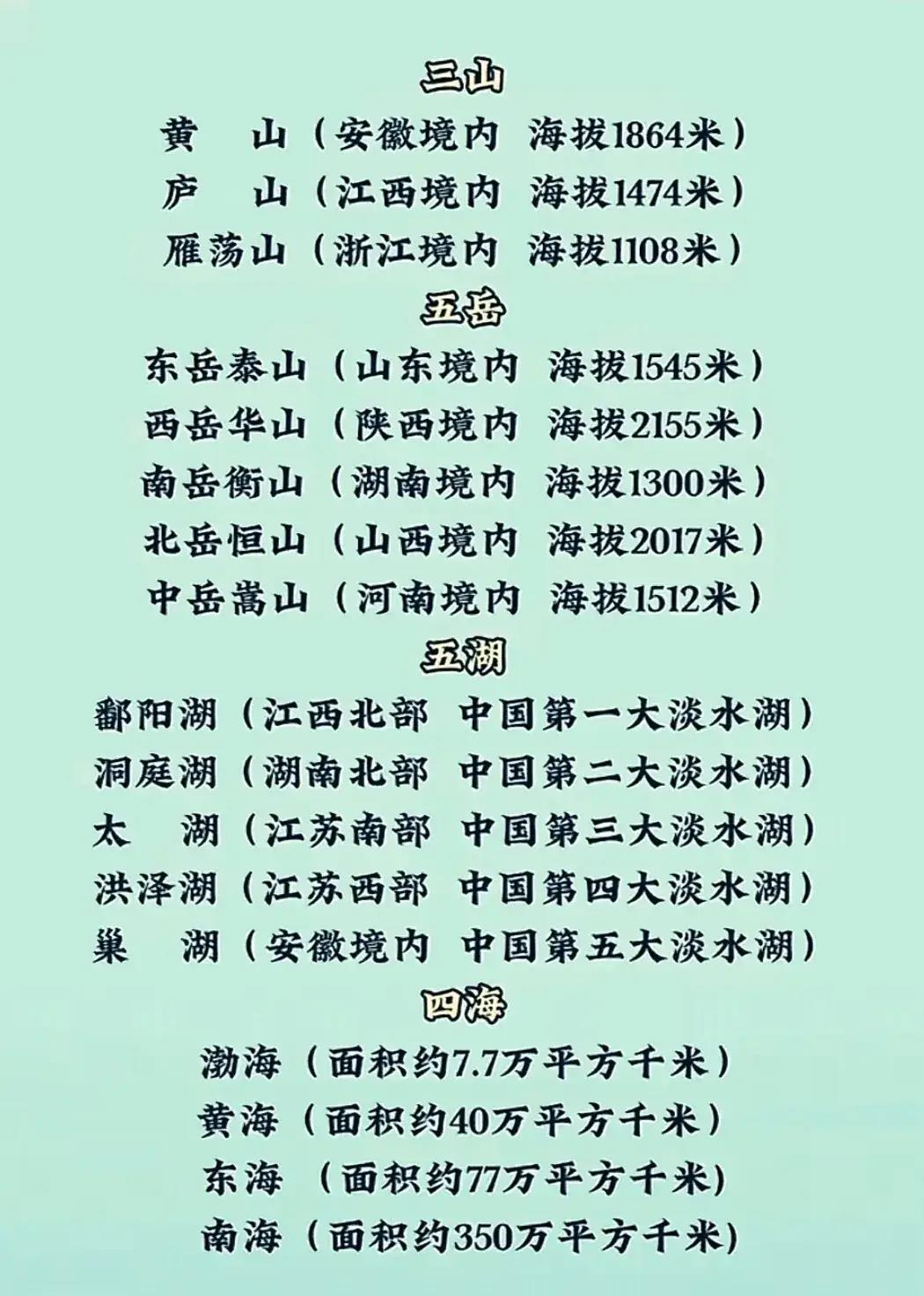 三山

黄 山（安徽境内 海拔1864米）

庐 山（江西境内 海拔1474米）

雁荡山（浙江境内 海拔1108米）

五岳

东岳泰山（山东境内 海拔1545米）

西岳华山（陕西境内 海拔2155米）

南岳衡山（湖南境内 海拔1300米）

北岳恒山（山西境内 海拔2017米）

中岳嵩山（河南境内 海拔1512米）

五湖

鄱阳湖（江西北部 中国第一大淡水湖）

洞庭湖（湖南北部 中国第二大淡水湖）

太 湖（江苏南部 中国第三大淡水湖）

洪泽湖（江苏西部 中国第四大淡水湖）

巢 湖（安徽境内 中国第五大淡水湖）

四海

渤海（面积约7.7万平方千米）

黄海（面积约40万平方千米）

东海（面积约77万平方千米）

南海（面积约350万平方千米）